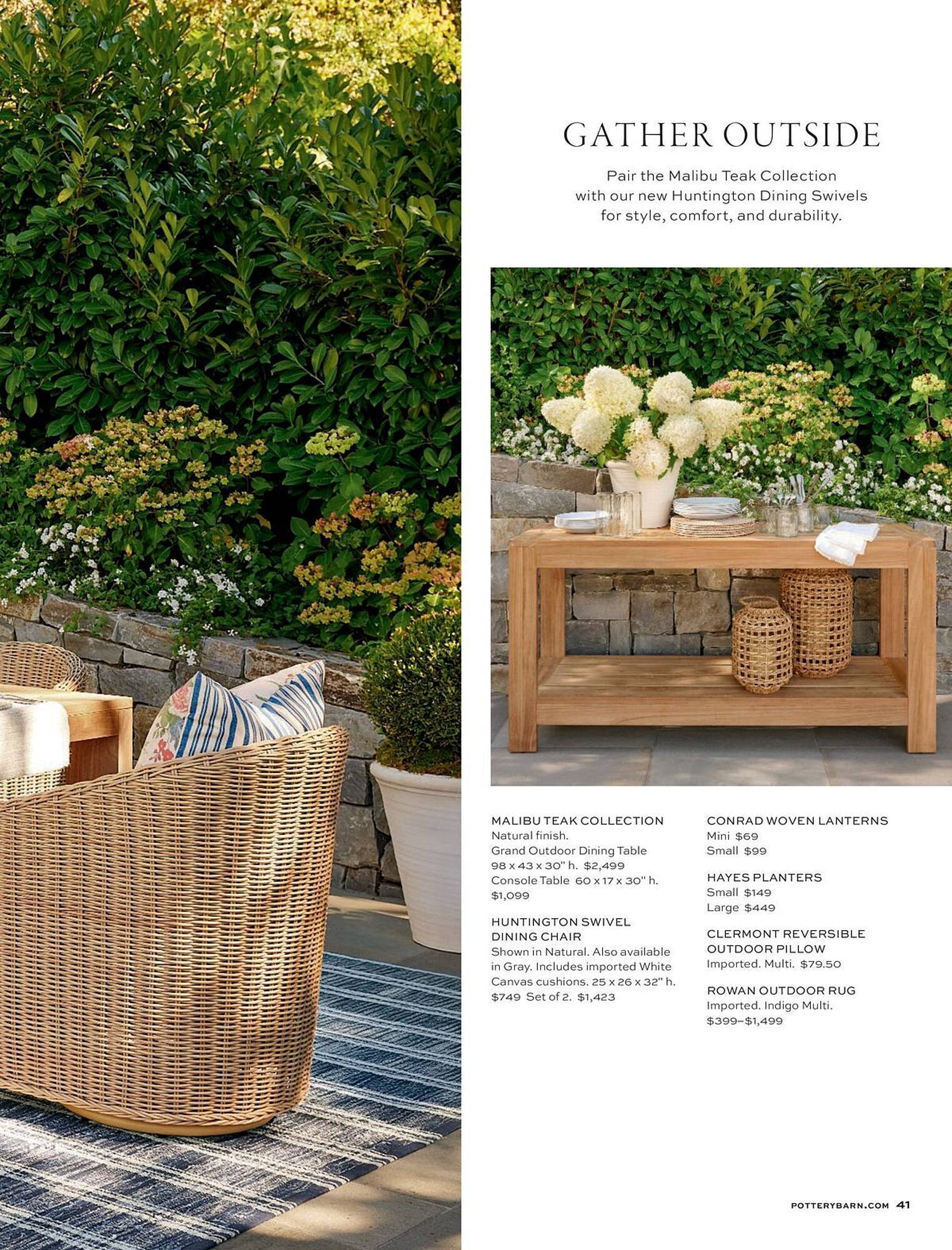 GATHER OUTSIDE

Pair the Malibu Teak Collection with our new Huntington Dining Swivels for style, comfort, and durability.

MALIBU TEAK COLLECTION
Natural finish.
Grand Outdoor Dining Table 98 x 43 x 30" h. $2,499
Console Table 60 x 17 x 30" h. $1,099

HUNTINGTON SWIVEL DINING CHAIR
Shown in Natural. Also available in Gray. Includes imported White Canvas cushions. 25 x 26 x 32" h. $749 Set of 2. $1,423

CONRAD WOVEN LANTERNS
Mini $69
Small $99

HAYES PLANTERS
Small $149
Large $449

CLERMONT REVERSIBLE OUTDOOR PILLOW
Imported. Multi. $79.50

ROWAN OUTDOOR RUG
Imported. Indigo Multi. $399–$1,499

POTTERYBARN.COM 41